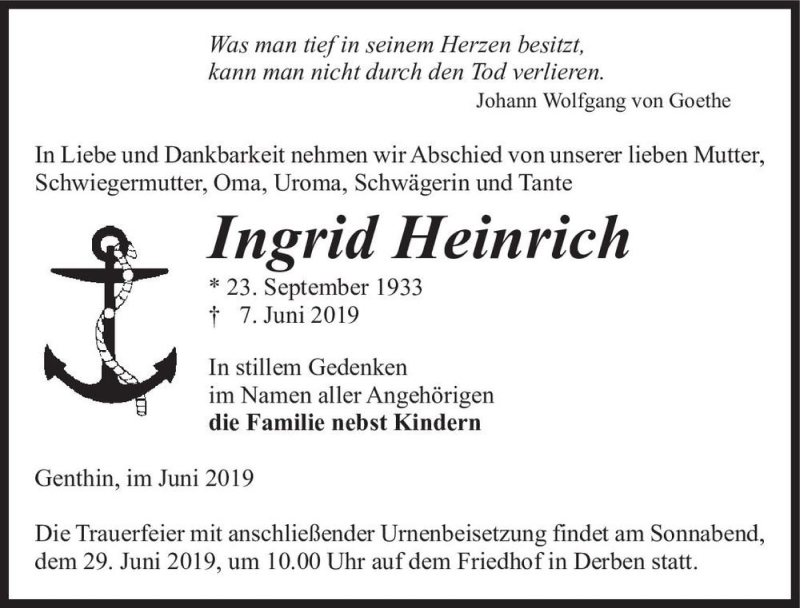 Was man tief in seinem Herzen besitzt,
kann man nicht durch den Tod verlieren.
Johann Wolfgang von Goethe

In Liebe und Dankbarkeit nehmen wir Abschied von unserer lieben Mutter, Schwiegermutter, Oma, Uroma, Schwägerin und Tante

Ingrid Heinrich

* 23. September 1933
† 7. Juni 2019

In stillem Gedenken
im Namen aller Angehörigen
die Familie nebst Kindern

Genthin, im Juni 2019

Die Trauerfeier mit anschließender Urnenbeisetzung findet am Sonnabend, dem 29. Juni 2019, um 10.00 Uhr auf dem Friedhof in Derben statt.